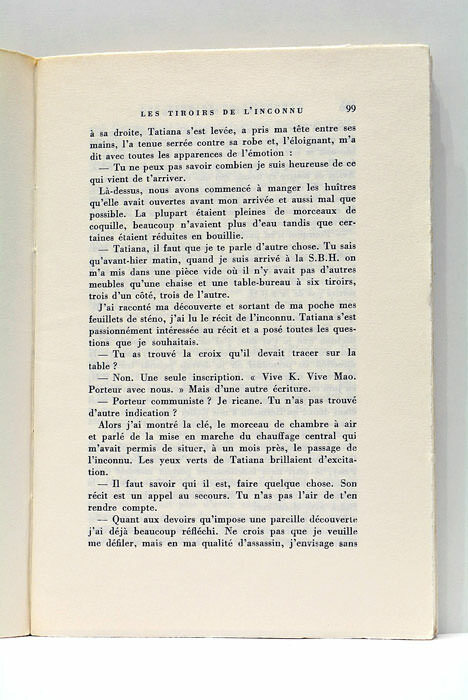 LES TIROIRS DE L'INCONNU 99

à sa droite, Tatiana s'est levée, a pris ma tête entre ses mains, l'a tenue serrée contre sa robe et, l'éloignant, m'a dit avec toutes les apparences de l'émotion :

— Tu ne peux pas savoir combien je suis heureuse de ce qui vient de t'arriver.

Là-dessus, nous avons commencé à manger les huîtres qu'elle avait ouvertes avant mon arrivée et aussi mal que possible. La plupart étaient pleines de morceaux de coquille, beaucoup n'avaient plus d'eau tandis que certaines étaient réduites en bouillie.

— Tatiana, il faut que je te parle d'autre chose. Tu sais qu'avant-hier matin, quand je suis arrivé à la S.B.H. on m'a mis dans une pièce vide où il n'y avait pas d'autres meubles qu'une chaise et une table-bureau à six tiroirs, trois d'un côté, trois de l'autre.

J'ai raconté ma découverte et sortant de ma poche mes feuillets de sténo, j'ai lu le récit de l'inconnu. Tatiana s'est passionnément intéressée au récit et a posé toutes les questions que je souhaitais.

— Tu as trouvé la croix qu'il devait tracer sur la table ?

— Non. Une seule inscription. « Vive K. Vive Mao. Porteur avec nous. » Mais d'une autre écriture.

— Porteur communiste ? Je ricane. Tu n'as pas trouvé d'autre indication ?

Alors j'ai montré la clé, le morceau de chambre à air et parlé de la mise en marche du chauffage central qui m'avait permis de situer, à un mois près, le passage de l'inconnu. Les yeux verts de Tatiana brillaient d'excitation.

— Il faut savoir qui il est, faire quelque chose. Son récit est un appel au secours. Tu n'as pas l'air de t'en rendre compte.

— Quant aux devoirs qu'impose une pareille découverte j'ai déjà beaucoup réfléchi. Ne crois pas que je veuille me défiler, mais en ma qualité d'assassin, j'envisage sans